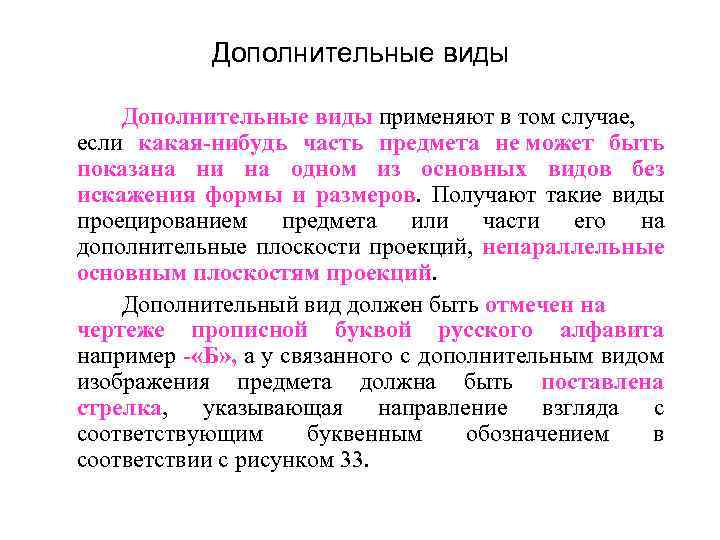 Дополнительные виды

Дополнительные виды применяют в том случае, если какая-нибудь часть предмета не может быть показана ни на одном из основных видов без искажения формы и размеров. Получают такие виды проецированием предмета или части его на дополнительные плоскости проекций, непараллельные основным плоскостям проекций.

Дополнительный вид должен быть отмечен на чертеже прописной буквой русского алфавита например -«Б», а у связанного с дополнительным видом изображения предмета должна быть поставлена стрелка, указывающая направление взгляда с соответствующим буквенным обозначением в соответствии с рисунком 33.